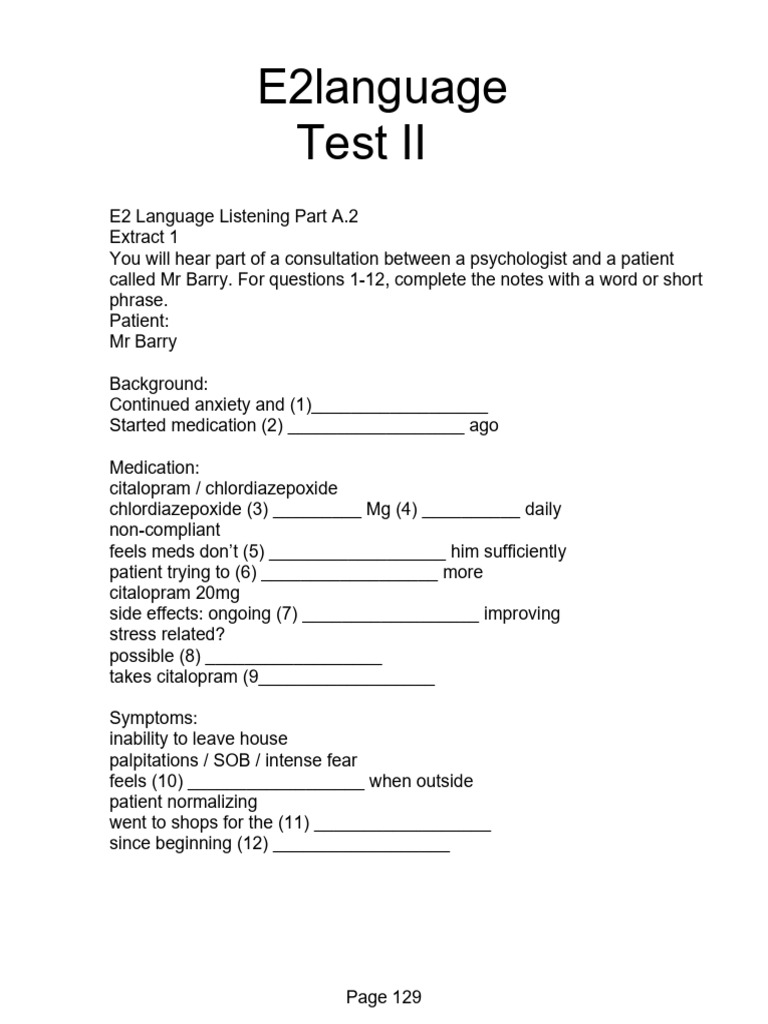 E2language
Test II

E2 Language Listening Part A.2
Extract 1
You will hear part of a consultation between a psychologist and a patient called Mr Barry. For questions 1-12, complete the notes with a word or short phrase.
Patient:
Mr Barry

Background:
Continued anxiety and (1)__________________
Started medication (2) __________________ ago

Medication:
citalopram / chlordiazepoxide
chlordiazepoxide (3) _________ Mg (4) __________ daily
non-compliant
feels meds don't (5) __________________ him sufficiently
patient trying to (6) __________________ more
citalopram 20mg
side effects: ongoing (7) __________________ improving
stress related?
possible (8) __________________
takes citalopram (9__________________

Symptoms:
inability to leave house
palpitations / SOB / intense fear
feels (10) __________________ when outside
patient normalizing
went to shops for the (11) __________________
since beginning (12) __________________

Page 129